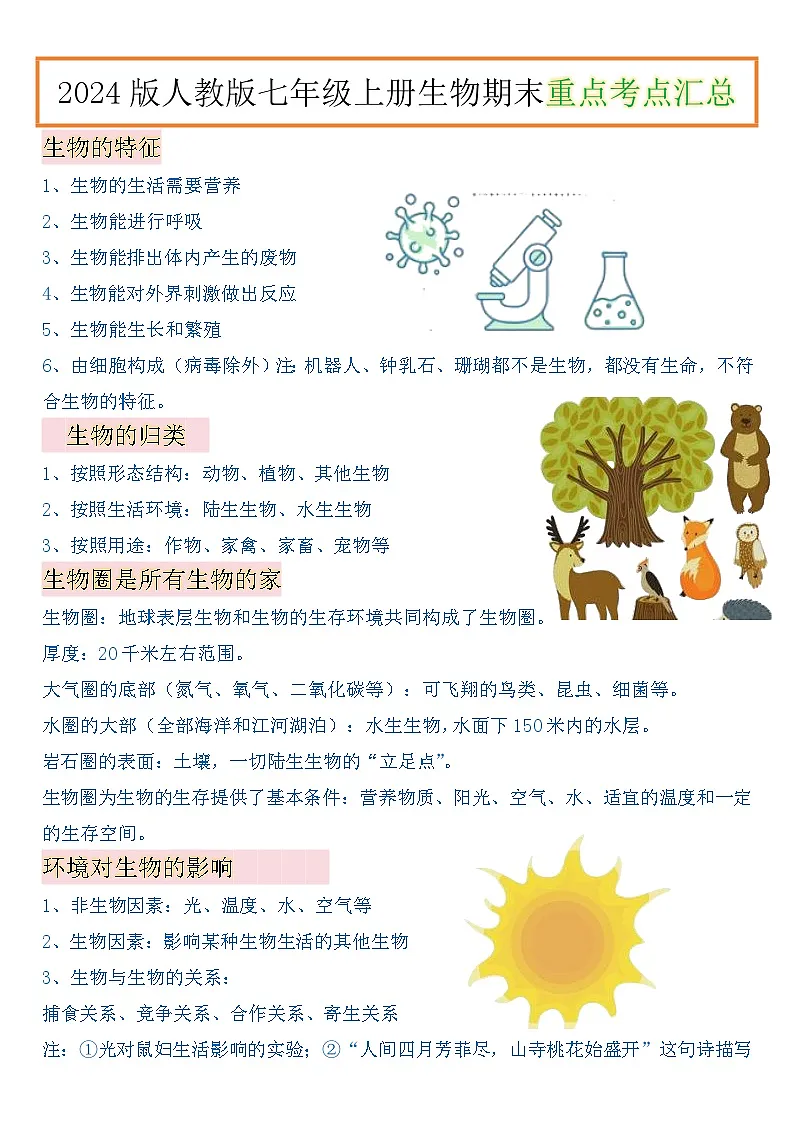 2024版人教版七年级上册生物期末重点考点汇总

生物的特征

1、生物的生活需要营养

2、生物能进行呼吸

3、生物能排出体内产生的废物

4、生物能对外界刺激做出反应

5、生物能生长和繁殖

6、由细胞构成（病毒除外）注：机器人、钟乳石、珊瑚都不是生物，都没有生命，不符合生物的特征。

生物的归类

1、按照形态结构：动物、植物、其他生物

2、按照生活环境：陆生生物、水生生物

3、按照用途：作物、家禽、家畜、宠物等

生物圈是所有生物的家

生物圈：地球表层生物和生物的生存环境共同构成了生物圈。

厚度：20千米左右范围。

大气圈的底部（氮气、氧气、二氧化碳等）：可飞翔的鸟类、昆虫、细菌等。

水圈的大部（全部海洋和江河湖泊）：水生生物，水面下150米内的水层。

岩石圈的表面：土壤，一切陆生生物的“立足点”。

生物圈为生物的生存提供了基本条件：营养物质、阳光、空气、水、适宜的温度和一定的生存空间。

环境对生物的影响

1、非生物因素：光、温度、水、空气等

2、生物因素：影响某种生物生活的其他生物

3、生物与生物的关系：

捕食关系、竞争关系、合作关系、寄生关系

注：①光对鼠妇生活影响的实验；②“人间四月芳菲尽，山寺桃花始盛开”这句诗描写